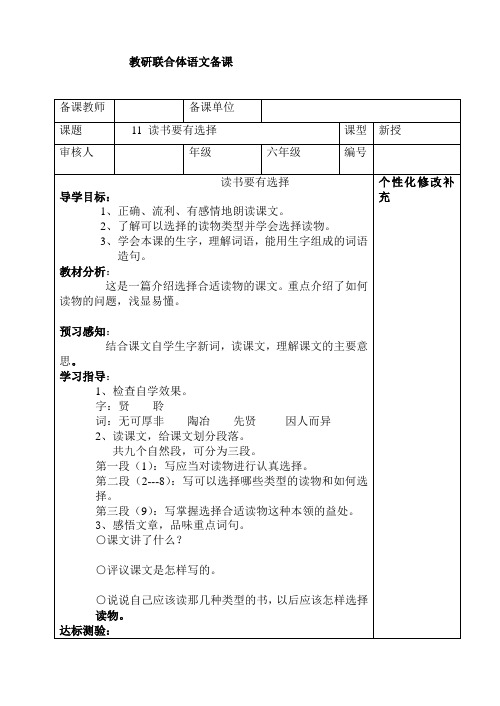 教研联合体语文备课

| 备课教师 | | 备课单位 | | | |
|---|---|---|---|---|---|
| 课题 | 11 读书要有选择 | | | 课型 | 新授 |
| 审核人 | | 年级 | 六年级 | 编号 | |

读书要有选择

导学目标：

1、正确、流利、有感情地朗读课文。

2、了解可以选择的读物类型并学会选择读物。

3、学会本课的生字，理解词语，能用生字组成的词语造句。

教材分析：

这是一篇介绍选择合适读物的课文。重点介绍了如何读物的问题，浅显易懂。

预习感知：

结合课文自学生字新词，读课文，理解课文的主要意思。

学习指导：

1、检查自学效果。

字：贤　聆

词：无可厚非　陶冶　先贤　因人而异

2、读课文，给课文划分段落。

共九个自然段，可分为三段。

第一段（1）：写应当对读物进行认真选择。

第二段（2---8）：写可以选择哪些类型的读物和如何选择。

第三段（9）：写掌握选择合适读物这种本领的益处。

3、感悟文章，品味重点词句。

○课文讲了什么？

○评议课文是怎样写的。

○说说自己应该读那几种类型的书，以后应该怎样选择读物。

达标测验：

个性化修改补充